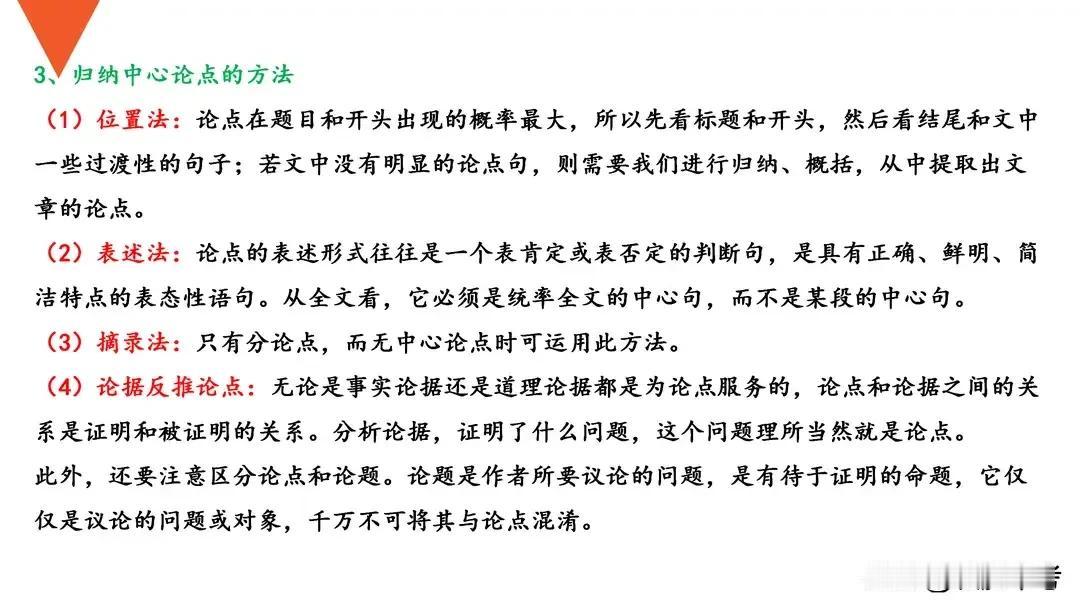 3、归纳中心论点的方法

（1）位置法：论点在题目和开头出现的概率最大，所以先看标题和开头，然后看结尾和文中一些过渡性的句子；若文中没有明显的论点句，则需要我们进行归纳、概括，从中提取出文章的论点。

（2）表述法：论点的表述形式往往是一个表肯定或表否定的判断句，是具有正确、鲜明、简洁特点的表态性语句。从全文看，它必须是统率全文的中心句，而不是某段的中心句。

（3）摘录法：只有分论点，而无中心论点时可运用此方法。

（4）论据反推论点：无论是事实论据还是道理论据都是为论点服务的，论点和论据之间的关系是证明和被证明的关系。分析论据，证明了什么问题，这个问题理所当然就是论点。

此外，还要注意区分论点和论题。论题是作者所要议论的问题，是有待于证明的命题，它仅仅是议论的问题或对象，千万不可将其与论点混淆。